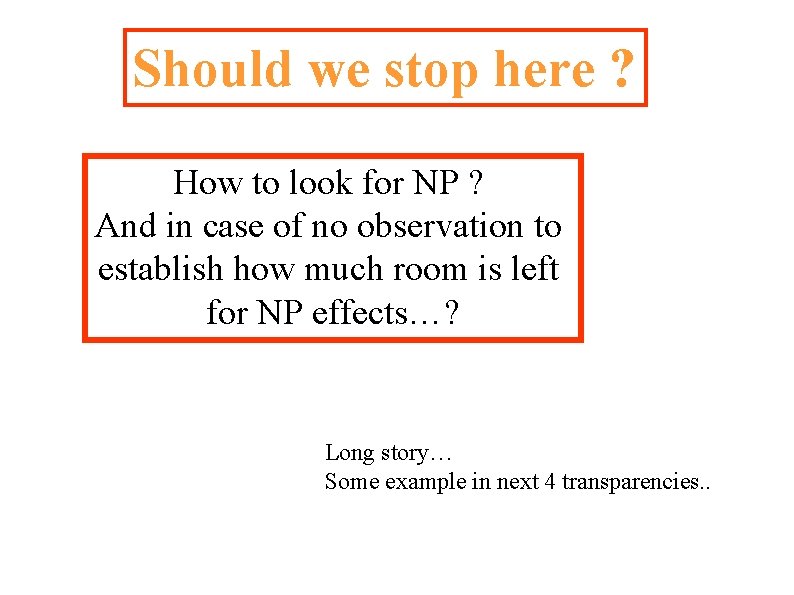 Should we stop here ?

How to look for NP ? And in case of no observation to establish how much room is left for NP effects…?

Long story…
Some example in next 4 transparencies..